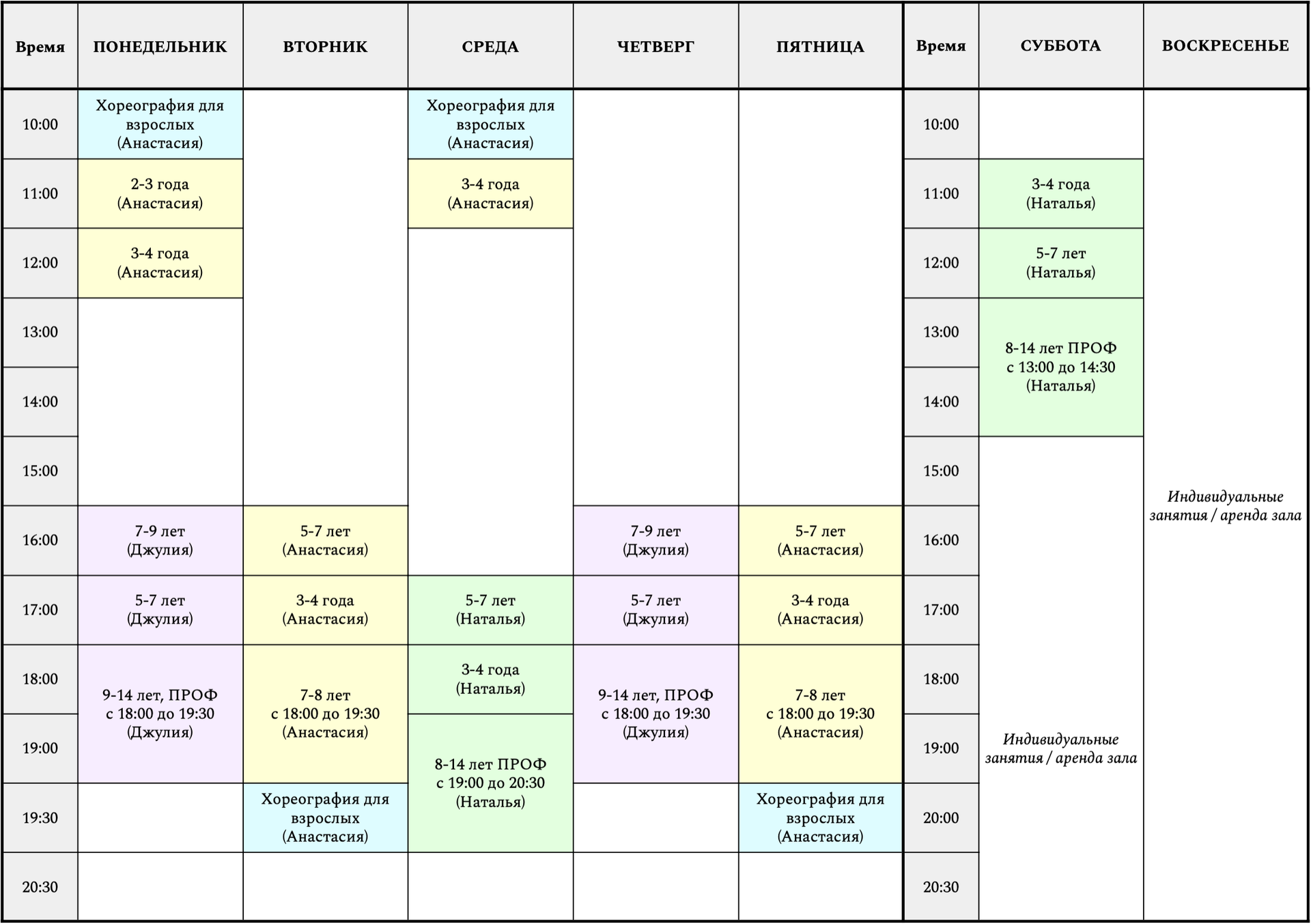 | Время | ПОНЕДЕЛЬНИК | ВТОРНИК | СРЕДА | ЧЕТВЕРГ | ПЯТНИЦА | Время | СУББОТА | ВОСКРЕСЕНЬЕ |
|---|---|---|---|---|---|---|---|---|
| 10:00 | Хореография для взрослых (Анастасия) | | Хореография для взрослых (Анастасия) | | | 10:00 | | Индивидуальные занятия / аренда зала |
| 11:00 | 2-3 года (Анастасия) | | 3-4 года (Анастасия) | | | 11:00 | 3-4 года (Наталья) | |
| 12:00 | 3-4 года (Анастасия) | | | | | 12:00 | 5-7 лет (Наталья) | |
| 13:00 | | | | | | 13:00 | 8-14 лет ПРОФ с 13:00 до 14:30 (Наталья) | |
| 14:00 | | | | | | 14:00 | | |
| 15:00 | | | | | | 15:00 | Индивидуальные занятия / аренда зала | |
| 16:00 | 7-9 лет (Джулия) | 5-7 лет (Анастасия) | | 7-9 лет (Джулия) | 5-7 лет (Анастасия) | 16:00 | | |
| 17:00 | 5-7 лет (Джулия) | 3-4 года (Анастасия) | 5-7 лет (Наталья) | 5-7 лет (Джулия) | 3-4 года (Анастасия) | 17:00 | | |
| 18:00 | 9-14 лет, ПРОФ с 18:00 до 19:30 (Джулия) | 7-8 лет с 18:00 до 19:30 (Анастасия) | 3-4 года (Наталья) | 9-14 лет, ПРОФ с 18:00 до 19:30 (Джулия) | 7-8 лет с 18:00 до 19:30 (Анастасия) | 18:00 | | |
| 19:00 | | | 8-14 лет ПРОФ с 19:00 до 20:30 (Наталья) | | | 19:00 | | |
| 19:30 | | Хореография для взрослых (Анастасия) | | | Хореография для взрослых (Анастасия) | 20:00 | | |
| 20:30 | | | | | | 20:30 | | |